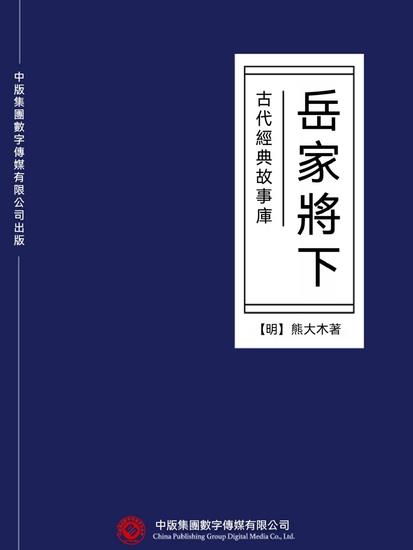 中版集團數字傳媒有限公司出版

岳家將下

古代經典故事庫

【明】熊大木著

中版集團數字傳媒有限公司
China Publishing Group Digital Media Co., Ltd.